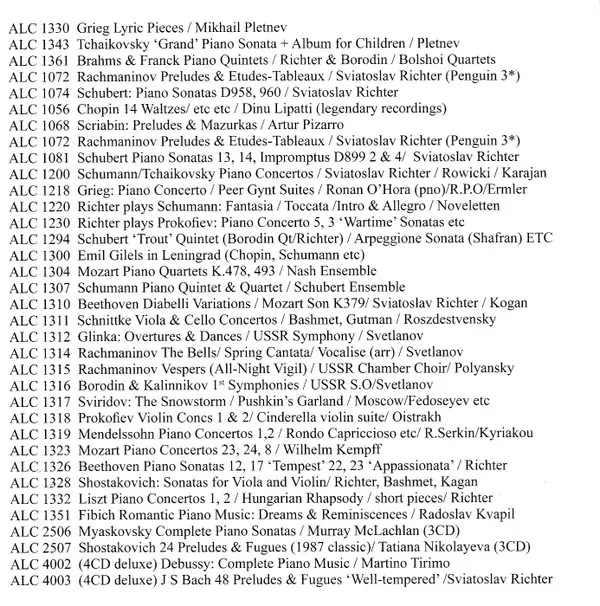 ALC 1330 Grieg Lyric Pieces / Mikhail Pletnev
ALC 1343 Tchaikovsky 'Grand' Piano Sonata + Album for Children / Pletnev
ALC 1361 Brahms & Franck Piano Quintets / Richter & Borodin / Bolshoi Quartets
ALC 1072 Rachmaninov Preludes & Etudes-Tableaux / Sviatoslav Richter (Penguin 3*)
ALC 1074 Schubert: Piano Sonatas D958, 960 / Sviatoslav Richter
ALC 1056 Chopin 14 Waltzes/ etc etc / Dinu Lipatti (legendary recordings)
ALC 1068 Scriabin: Preludes & Mazurkas / Artur Pizarro
ALC 1072 Rachmaninov Preludes & Etudes-Tableaux / Sviatoslav Richter (Penguin 3*)
ALC 1081 Schubert Piano Sonatas 13, 14, Impromptus D899 2 & 4/ Sviatoslav Richter
ALC 1200 Schumann/Tchaikovsky Piano Concertos / Sviatoslav Richter / Rowicki / Karajan
ALC 1218 Grieg: Piano Concerto / Peer Gynt Suites / Ronan O'Hora (pno)/R.P.O/Ermler
ALC 1220 Richter plays Schumann: Fantasia / Toccata /Intro & Allegro / Noveletten
ALC 1230 Richter plays Prokofiev: Piano Concerto 5, 3 'Wartime' Sonatas etc
ALC 1294 Schubert 'Trout' Quintet (Borodin Qt/Richter) / Arpeggione Sonata (Shafran) ETC
ALC 1300 Emil Gilels in Leningrad (Chopin, Schumann etc)
ALC 1304 Mozart Piano Quartets K.478, 493 / Nash Ensemble
ALC 1307 Schumann Piano Quintet & Quartet / Schubert Ensemble
ALC 1310 Beethoven Diabelli Variations / Mozart Son K379/ Sviatoslav Richter / Kogan
ALC 1311 Schnittke Viola & Cello Concertos / Bashmet, Gutman / Roszdestvensky
ALC 1312 Glinka: Overtures & Dances / USSR Symphony / Svetlanov
ALC 1314 Rachmaninov The Bells/ Spring Cantata/ Vocalise (arr) / Svetlanov
ALC 1315 Rachmaninov Vespers (All-Night Vigil) / USSR Chamber Choir/ Polyansky
ALC 1316 Borodin & Kalinnikov 1$^{st}$ Symphonies / USSR S.O/Svetlanov
ALC 1317 Sviridov: The Snowstorm / Pushkin's Garland / Moscow/Fedoseyev etc
ALC 1318 Prokofiev Violin Concs 1 & 2/ Cinderella violin suite/ Oistrakh
ALC 1319 Mendelssohn Piano Concertos 1,2 / Rondo Capriccioso etc/ R.Serkin/Kyriakou
ALC 1323 Mozart Piano Concertos 23, 24, 8 / Wilhelm Kempff
ALC 1326 Beethoven Piano Sonatas 12, 17 'Tempest' 22, 23 'Appassionata' / Richter
ALC 1328 Shostakovich: Sonatas for Viola and Violin/ Richter, Bashmet, Kagan
ALC 1332 Liszt Piano Concertos 1, 2 / Hungarian Rhapsody / short pieces/ Richter
ALC 1351 Fibich Romantic Piano Music: Dreams & Reminiscences / Radoslav Kvapil
ALC 2506 Myaskovsky Complete Piano Sonatas / Murray McLachlan (3CD)
ALC 2507 Shostakovich 24 Preludes & Fugues (1987 classic)/ Tatiana Nikolayeva (3CD)
ALC 4002 (4CD deluxe) Debussy: Complete Piano Music / Martino Tirimo
ALC 4003 (4CD deluxe) J S Bach 48 Preludes & Fugues 'Well-tempered' /Sviatoslav Richter